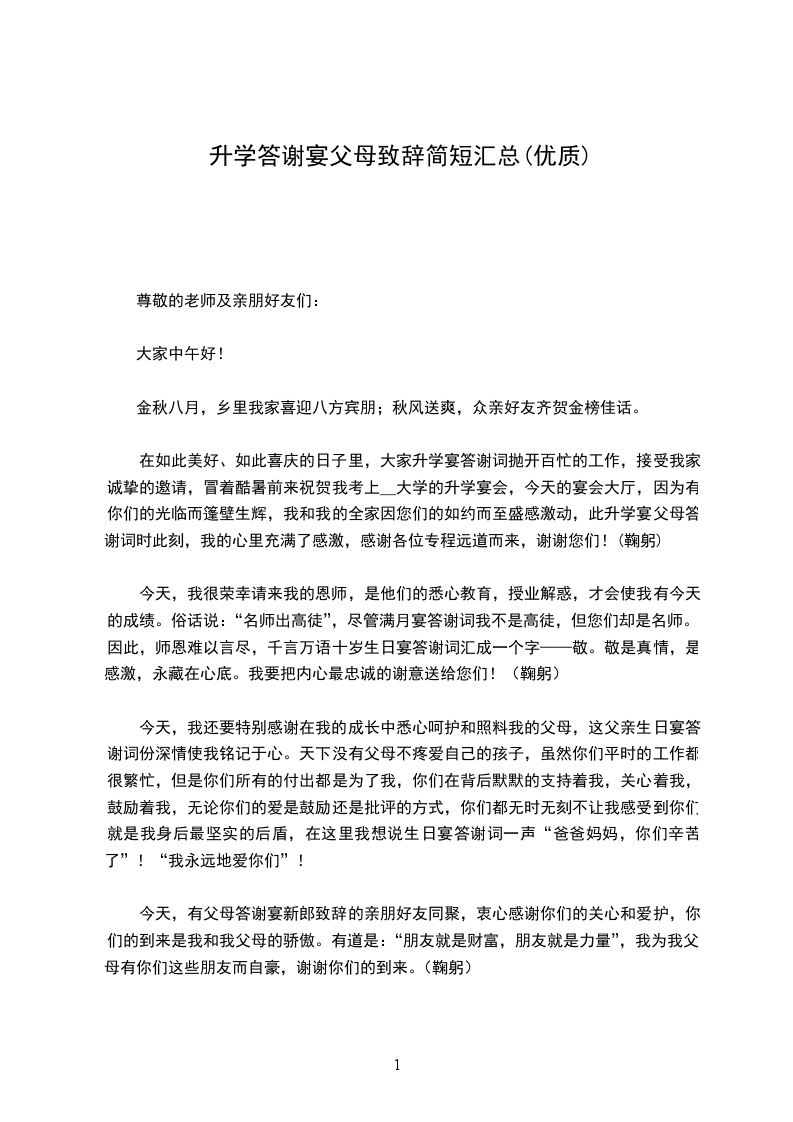 升学答谢宴父母致辞简短汇总(优质)

尊敬的老师及亲朋好友们：

大家中午好！

金秋八月，乡里我家喜迎八方宾朋；秋风送爽，众亲好友齐贺金榜佳话。

在如此美好、如此喜庆的日子里，大家升学宴答谢词抛开百忙的工作，接受我家诚挚的邀请，冒着酷暑前来祝贺我考上__大学的升学宴会，今天的宴会大厅，因为有你们的光临而蓬壁生辉，我和我的全家因您们的如约而至盛感激动，此升学宴父母答谢词时此刻，我的心里充满了感激，感谢各位专程远道而来，谢谢您们！(鞠躬)

今天，我很荣幸请来我的恩师，是他们的悉心教育，授业解惑，才会使我有今天的成绩。俗话说：“名师出高徒”，尽管满月宴答谢词我不是高徒，但您们却是名师。因此，师恩难以言尽，千言万语十岁生日宴答谢词汇成一个字——敬。敬是真情，是感激，永藏在心底。我要把内心最忠诚的谢意送给您们！（鞠躬）

今天，我还要特别感谢在我的成长中悉心呵护和照料我的父母，这父亲生日宴答谢词份深情使我铭记于心。天下没有父母不疼爱自己的孩子，虽然你们平时的工作都很繁忙，但是你们所有的付出都是为了我，你们在背后默默的支持着我，关心着我，鼓励着我，无论你们的爱是鼓励还是批评的方式，你们都无时无刻不让我感受到你们就是我身后最坚实的后盾，在这里我想说生日宴答谢词一声“爸爸妈妈，你们辛苦了”！“我永远地爱你们”！

今天，有父母答谢宴新郎致辞的亲朋好友同聚，衷心感谢你们的关心和爱护，你们的到来是我和我父母的骄傲。有道是：“朋友就是财富，朋友就是力量”，我为我父母有你们这些朋友而自豪，谢谢你们的到来。(鞠躬)

1